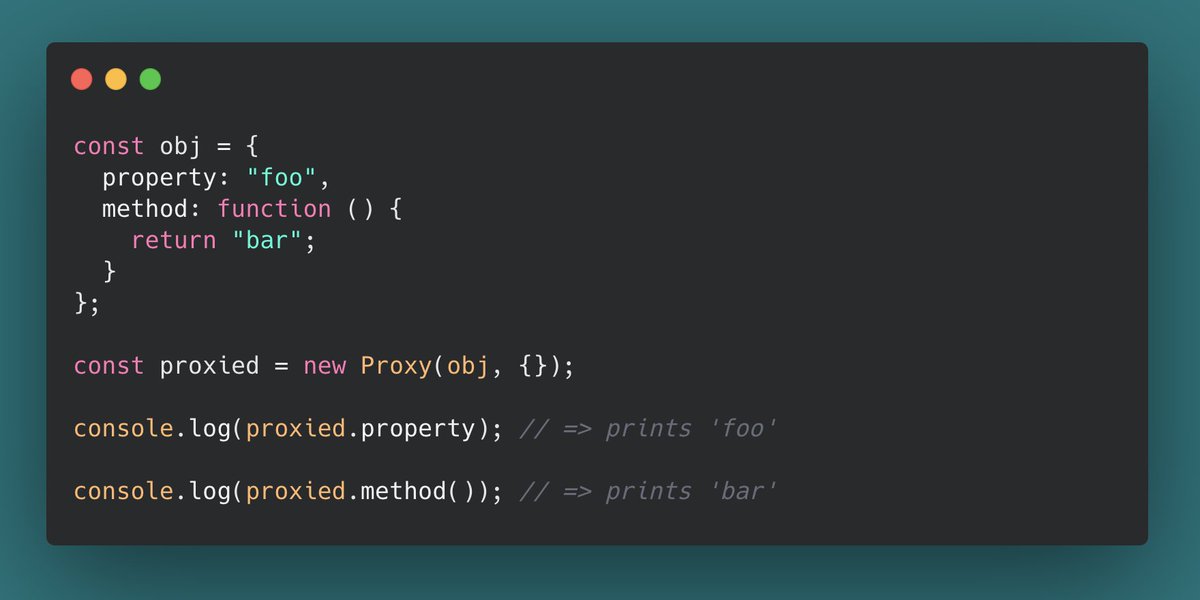 const obj = {
  property: "foo",
  method: function () {
    return "bar";
  }
};

const proxied = new Proxy(obj, {});

console.log(proxied.property); // => prints 'foo'

console.log(proxied.method()); // => prints 'bar'